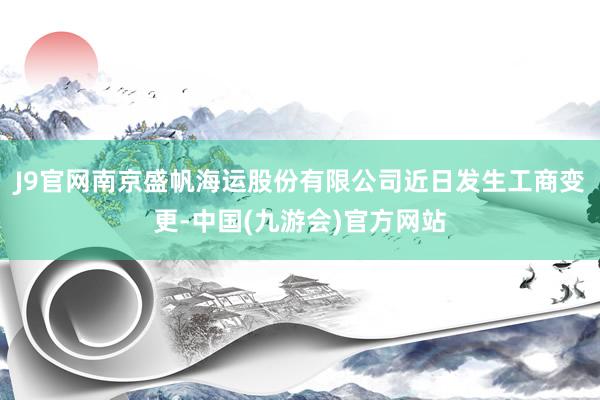 J9官网南京盛帆海运股份有限公司近日发生工商变更-中国(九游会)官方网站